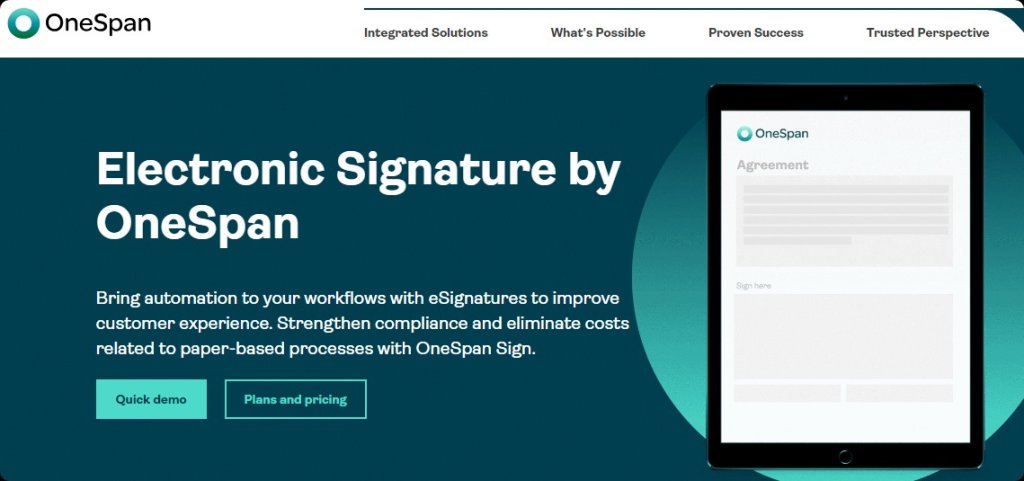 OneSpan

Integrated Solutions What's Possible Proven Success Trusted Perspective

Electronic Signature by OneSpan

Bring automation to your workflows with eSignatures to improve customer experience. Strengthen compliance and eliminate costs related to paper-based processes with OneSpan Sign.

Quick demo

Plans and pricing

OneSpan

Agreement

Sign here